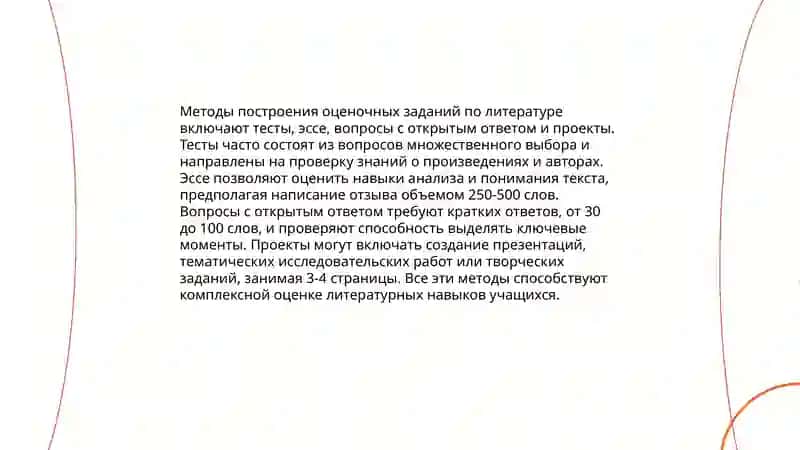 Методы построения оценочных заданий по литературе включают тесты, эссе, вопросы с открытым ответом и проекты. Тесты часто состоят из вопросов множественного выбора и направлены на проверку знаний о произведениях и авторах. Эссе позволяют оценить навыки анализа и понимания текста, предполагая написание отзыва объемом 250-500 слов. Вопросы с открытым ответом требуют кратких ответов, от 30 до 100 слов, и проверяют способность выделять ключевые моменты. Проекты могут включать создание презентаций, тематических исследовательских работ или творческих заданий, занимая 3-4 страницы. Все эти методы способствуют комплексной оценке литературных навыков учащихся.